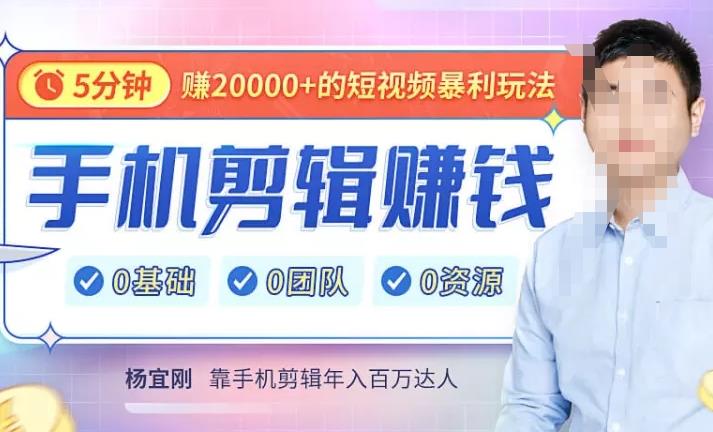 5分钟 赚20000+的短视频暴利玩法

手机剪辑赚钱

0基础 0团队 0资源

杨宜刚 靠手机剪辑年入百万达人